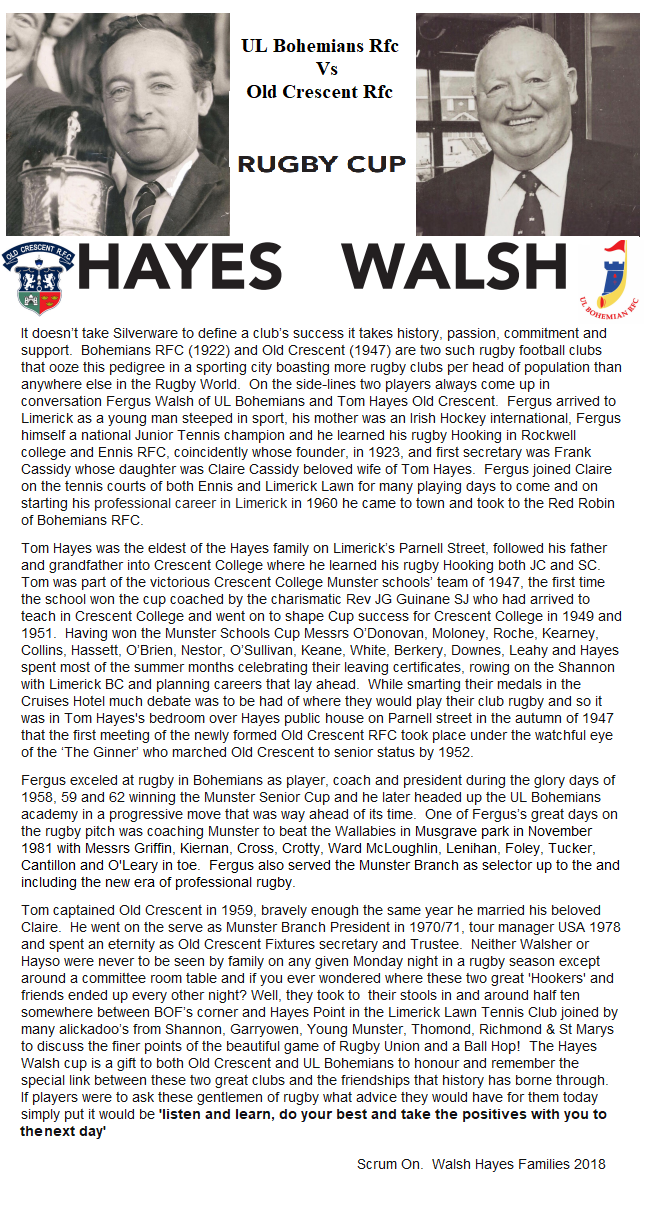 UL Bohemians Rfc
Vs
Old Crescent Rfc

RUGBY CUP

OLD CRESCENT R.F.C.

HAYES WALSH

UL BOHEMIAN RFC

It doesn't take Silverware to define a club's success it takes history, passion, commitment and support. Bohemians RFC (1922) and Old Crescent (1947) are two such rugby football clubs that ooze this pedigree in a sporting city boasting more rugby clubs per head of population than anywhere else in the Rugby World. On the side-lines two players always come up in conversation Fergus Walsh of UL Bohemians and Tom Hayes Old Crescent. Fergus arrived to Limerick as a young man steeped in sport, his mother was an Irish Hockey international, Fergus himself a national Junior Tennis champion and he learned his rugby Hooking in Rockwell college and Ennis RFC, coincidently whose founder, in 1923, and first secretary was Frank Cassidy whose daughter was Claire Cassidy beloved wife of Tom Hayes. Fergus joined Claire on the tennis courts of both Ennis and Limerick Lawn for many playing days to come and on starting his professional career in Limerick in 1960 he came to town and took to the Red Robin of Bohemians RFC.

Tom Hayes was the eldest of the Hayes family on Limerick's Parnell Street, followed his father and grandfather into Crescent College where he learned his rugby Hooking both JC and SC. Tom was part of the victorious Crescent College Munster schools' team of 1947, the first time the school won the cup coached by the charismatic Rev JG Guinane SJ who had arrived to teach in Crescent College and went on to shape Cup success for Crescent College in 1949 and 1951. Having won the Munster Schools Cup Messrs O'Donovan, Moloney, Roche, Kearney, Collins, Hassett, O'Brien, Nestor, O'Sullivan, Keane, White, Berkery, Downes, Leahy and Hayes spent most of the summer months celebrating their leaving certificates, rowing on the Shannon with Limerick BC and planning careers that lay ahead. While smarting their medals in the Cruises Hotel much debate was to be had of where they would play their club rugby and so it was in Tom Hayes's bedroom over Hayes public house on Parnell street in the autumn of 1947 that the first meeting of the newly formed Old Crescent RFC took place under the watchful eye of the 'The Ginner' who marched Old Crescent to senior status by 1952.

Fergus exceled at rugby in Bohemians as player, coach and president during the glory days of 1958, 59 and 62 winning the Munster Senior Cup and he later headed up the UL Bohemians academy in a progressive move that was way ahead of its time. One of Fergus's great days on the rugby pitch was coaching Munster to beat the Wallabies in Musgrave park in November 1981 with Messrs Griffin, Kiernan, Cross, Crotty, Ward McLoughlin, Lenihan, Foley, Tucker, Cantillon and O'Leary in toe. Fergus also served the Munster Branch as selector up to the and including the new era of professional rugby.

Tom captained Old Crescent in 1959, bravely enough the same year he married his beloved Claire. He went on the serve as Munster Branch President in 1970/71, tour manager USA 1978 and spent an eternity as Old Crescent Fixtures secretary and Trustee. Neither Walsher or Hayso were never to be seen by family on any given Monday night in a rugby season except around a committee room table and if you ever wondered where these two great 'Hookers' and friends ended up every other night? Well, they took to their stools in and around half ten somewhere between BOF's corner and Hayes Point in the Limerick Lawn Tennis Club joined by many alickadoo's from Shannon, Garryowen, Young Munster, Thomond, Richmond & St Marys to discuss the finer points of the beautiful game of Rugby Union and a Ball Hop! The Hayes Walsh cup is a gift to both Old Crescent and UL Bohemians to honour and remember the special link between these two great clubs and the friendships that history has borne through. If players were to ask these gentlemen of rugby what advice they would have for them today simply put it would be 'listen and learn, do your best and take the positives with you to thenext day'

Scrum On. Walsh Hayes Families 2018